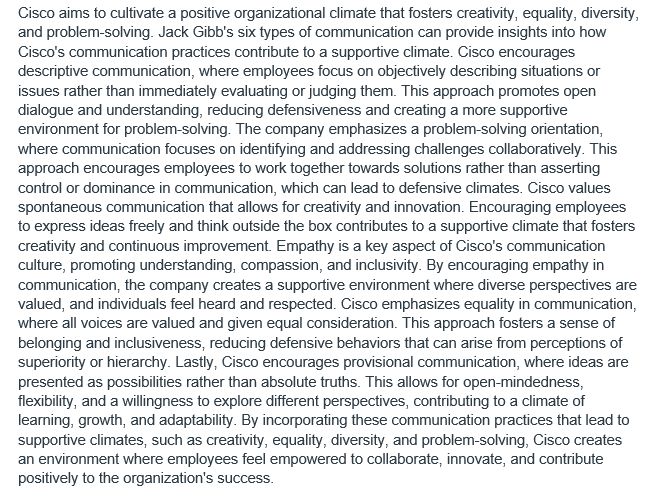 Cisco aims to cultivate a positive organizational climate that fosters creativity, equality, diversity, and problem-solving. Jack Gibb's six types of communication can provide insights into how Cisco's communication practices contribute to a supportive climate. Cisco encourages descriptive communication, where employees focus on objectively describing situations or issues rather than immediately evaluating or judging them. This approach promotes open dialogue and understanding, reducing defensiveness and creating a more supportive environment for problem-solving. The company emphasizes a problem-solving orientation, where communication focuses on identifying and addressing challenges collaboratively. This approach encourages employees to work together towards solutions rather than asserting control or dominance in communication, which can lead to defensive climates. Cisco values spontaneous communication that allows for creativity and innovation. Encouraging employees to express ideas freely and think outside the box contributes to a supportive climate that fosters creativity and continuous improvement. Empathy is a key aspect of Cisco's communication culture, promoting understanding, compassion, and inclusivity. By encouraging empathy in communication, the company creates a supportive environment where diverse perspectives are valued, and individuals feel heard and respected. Cisco emphasizes equality in communication, where all voices are valued and given equal consideration. This approach fosters a sense of belonging and inclusiveness, reducing defensive behaviors that can arise from perceptions of superiority or hierarchy. Lastly, Cisco encourages provisional communication, where ideas are presented as possibilities rather than absolute truths. This allows for open-mindedness, flexibility, and a willingness to explore different perspectives, contributing to a climate of learning, growth, and adaptability. By incorporating these communication practices that lead to supportive climates, such as creativity, equality, diversity, and problem-solving, Cisco creates an environment where employees feel empowered to collaborate, innovate, and contribute positively to the organization's success.